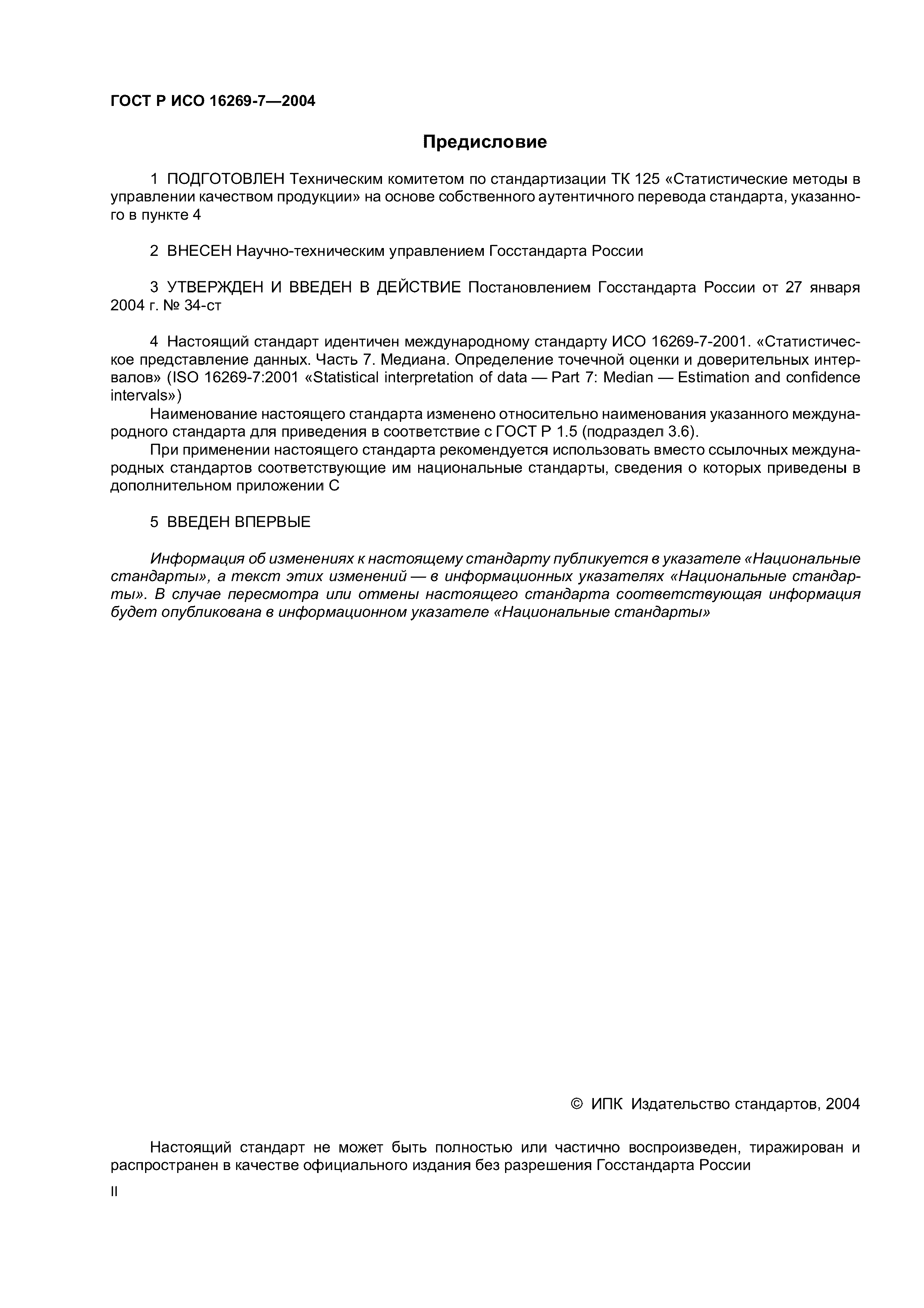 ГОСТ Р ИСО 16269-7—2004

Предисловие

1 ПОДГОТОВЛЕН Техническим комитетом по стандартизации ТК 125 «Статистические методы в управлении качеством продукции» на основе собственного аутентичного перевода стандарта, указанного в пункте 4

2 ВНЕСЕН Научно-техническим управлением Госстандарта России

3 УТВЕРЖДЕН И ВВЕДЕН В ДЕЙСТВИЕ Постановлением Госстандарта России от 27 января 2004 г. № 34-ст

4 Настоящий стандарт идентичен международному стандарту ИСО 16269-7-2001. «Статистическое представление данных. Часть 7. Медиана. Определение точечной оценки и доверительных интервалов» (ISO 16269-7:2001 «Statistical interpretation of data — Part 7: Median — Estimation and confidence intervals»)

Наименование настоящего стандарта изменено относительно наименования указанного международного стандарта для приведения в соответствие с ГОСТ Р 1.5 (подраздел 3.6).

При применении настоящего стандарта рекомендуется использовать вместо ссылочных международных стандартов соответствующие им национальные стандарты, сведения о которых приведены в дополнительном приложении С

5 ВВЕДЕН ВПЕРВЫЕ

Информация об изменениях к настоящему стандарту публикуется в указателе «Национальные стандарты», а текст этих изменений — в информационных указателях «Национальные стандарты». В случае пересмотра или отмены настоящего стандарта соответствующая информация будет опубликована в информационном указателе «Национальные стандарты»

© ИПК Издательство стандартов, 2004

Настоящий стандарт не может быть полностью или частично воспроизведен, тиражирован и распространен в качестве официального издания без разрешения Госстандарта России

II